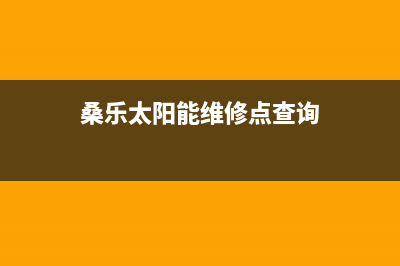 桑乐太阳能维修点查询